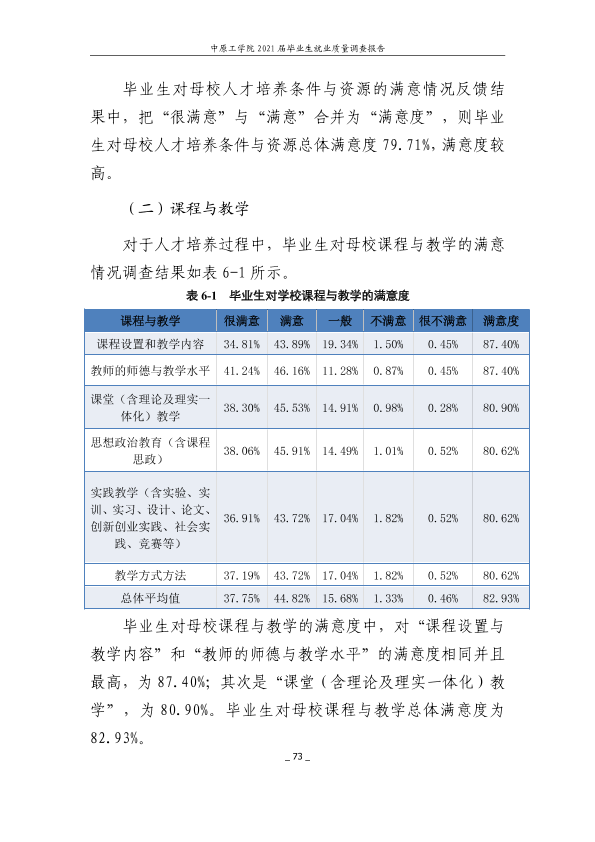 中原工学院2021届毕业生就业质量调查报告

毕业生对母校人才培养条件与资源的满意情况反馈结果中，把“很满意”与“满意”合并为“满意度”，则毕业生对母校人才培养条件与资源总体满意度79.71%，满意度较高。

（二）课程与教学

对于人才培养过程中，毕业生对母校课程与教学的满意情况调查结果如表6-1所示。

表6-1 毕业生对学校课程与教学的满意度

| 课程与教学 | 很满意 | 满意 | 一般 | 不满意 | 很不满意 | 满意度 |
|---|---|---|---|---|---|---|
| 课程设置和教学内容 | 34.81% | 43.89% | 19.34% | 1.50% | 0.45% | 87.40% |
| 教师的师德与教学水平 | 41.24% | 46.16% | 11.28% | 0.87% | 0.45% | 87.40% |
| 课堂（含理论及理实一体化）教学 | 38.30% | 45.53% | 14.91% | 0.98% | 0.28% | 80.90% |
| 思想政治教育（含课程思政） | 38.06% | 45.91% | 14.49% | 1.01% | 0.52% | 80.62% |
| 实践教学（含实验、实训、实习、设计、论文、创新创业实践、社会实践、竞赛等） | 36.91% | 43.72% | 17.04% | 1.82% | 0.52% | 80.62% |
| 教学方式方法 | 37.19% | 43.72% | 17.04% | 1.82% | 0.52% | 80.62% |
| 总体平均值 | 37.75% | 44.82% | 15.68% | 1.33% | 0.46% | 82.93% |

毕业生对母校课程与教学的满意度中，对“课程设置与教学内容”和“教师的师德与教学水平”的满意度相同并且最高，为87.40%；其次是“课堂（含理论及理实一体化）教学”，为80.90%。毕业生对母校课程与教学总体满意度为82.93%。

_73_